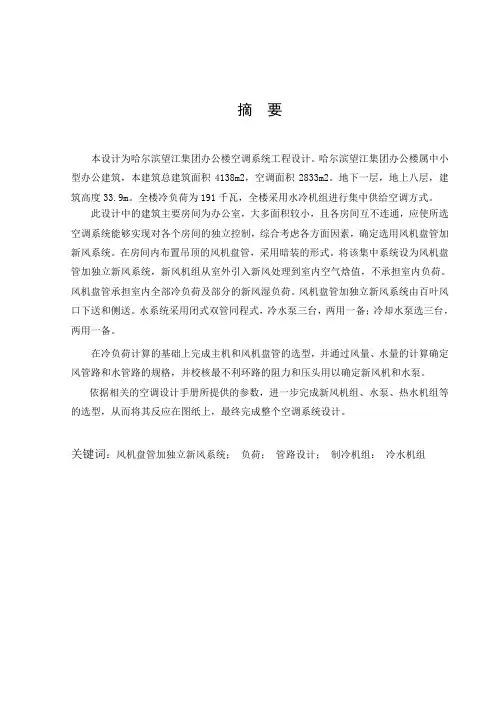 摘　要

本设计为哈尔滨望江集团办公楼空调系统工程设计。哈尔滨望江集团办公楼属中小型办公建筑，本建筑总建筑面积 4138m2，空调面积 2833m2。地下一层，地上八层，建筑高度 33.9m。全楼冷负荷为 191 千瓦，全楼采用水冷机组进行集中供给空调方式。

此设计中的建筑主要房间为办公室，大多面积较小，且各房间互不连通，应使所选空调系统能够实现对各个房间的独立控制，综合考虑各方面因素，确定选用风机盘管加新风系统。在房间内布置吊顶的风机盘管，采用暗装的形式。将该集中系统设为风机盘管加独立新风系统，新风机组从室外引入新风处理到室内空气焓值，不承担室内负荷。风机盘管承担室内全部冷负荷及部分的新风湿负荷。风机盘管加独立新风系统由百叶风口下送和侧送。水系统采用闭式双管同程式，冷水泵三台，两用一备；冷却水泵选三台，两用一备。

在冷负荷计算的基础上完成主机和风机盘管的选型，并通过风量、水量的计算确定风管路和水管路的规格，并校核最不利环路的阻力和压头用以确定新风机和水泵。

依据相关的空调设计手册所提供的参数，进一步完成新风机组、水泵、热水机组等的选型，从而将其反应在图纸上，最终完成整个空调系统设计。

关键词：风机盘管加独立新风系统；　负荷；　管路设计；　制冷机组；　冷水机组